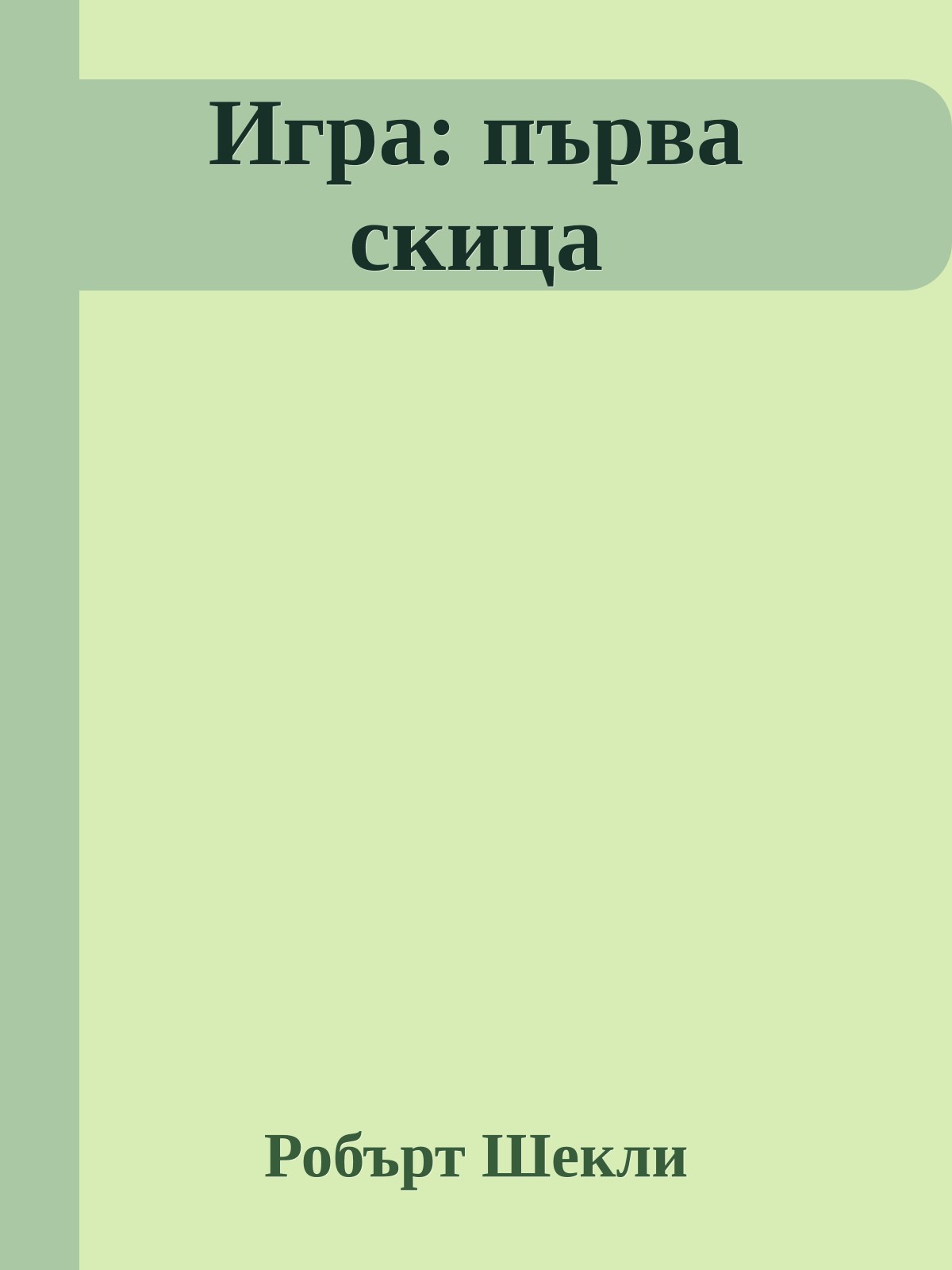 Игра: първа скица

Робърт Шекли